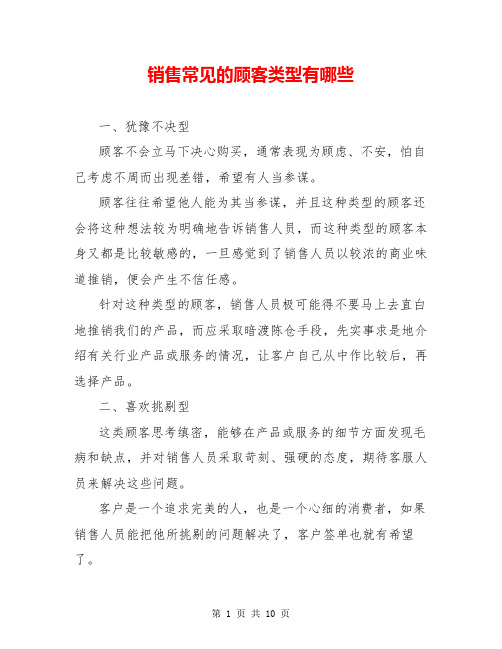 销售常见的顾客类型有哪些

一、犹豫不决型

顾客不会立马下决心购买，通常表现为顾虑、不安，怕自己考虑不周而出现差错，希望有人当参谋。

顾客往往希望他人能为其当参谋，并且这种类型的顾客还会将这种想法较为明确地告诉销售人员，而这种类型的顾客本身又都是比较敏感的，一旦感觉到了销售人员以较浓的商业味道推销，便会产生不信任感。

针对这种类型的顾客，销售人员极可能得不要马上去直白地推销我们的产品，而应采取暗渡陈仓手段，先实事求是地介绍有关行业产品或服务的情况，让客户自己从中作比较后，再选择产品。

二、喜欢挑剔型

这类顾客思考缜密，能够在产品或服务的细节方面发现毛病和缺点，并对销售人员采取苛刻、强硬的态度，期待客服人员来解决这些问题。

客户是一个追求完美的人，也是一个心细的消费者，如果销售人员能把他所挑剔的问题解决了，客户签单也就有希望了。

第 1 页 共 10 页